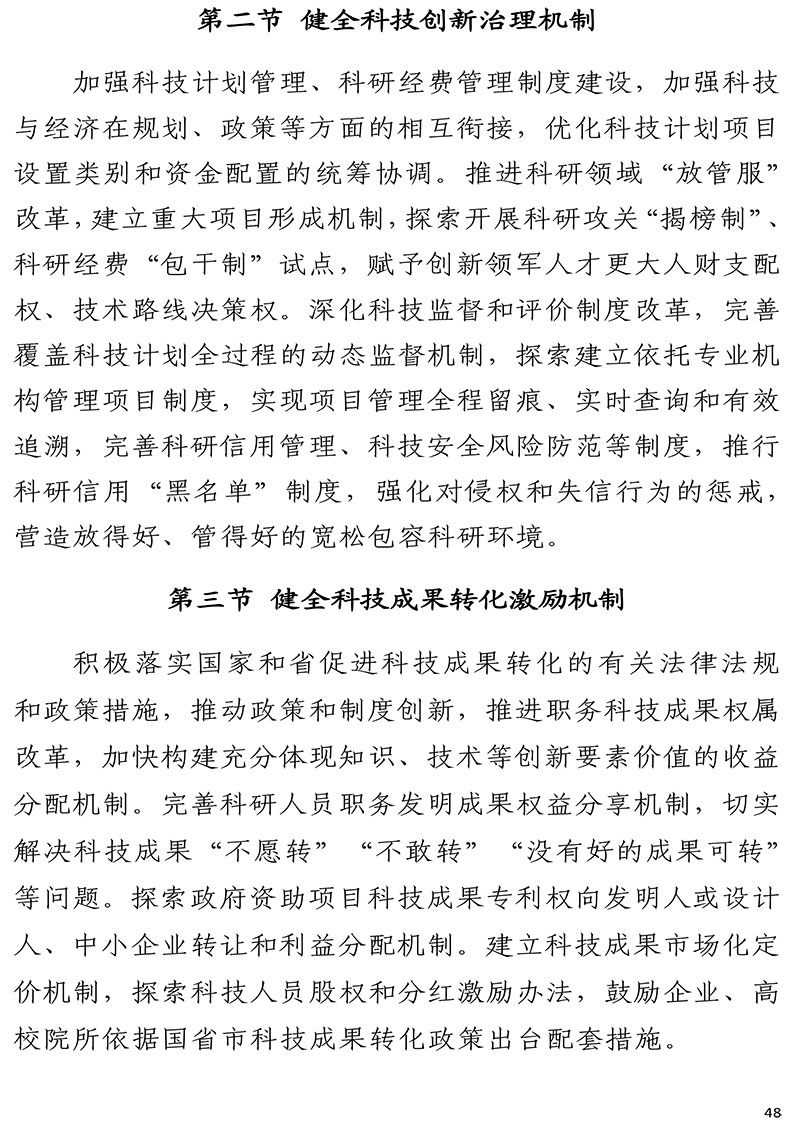 第二节 健全科技创新治理机制

加强科技计划管理、科研经费管理制度建设，加强科技与经济在规划、政策等方面的相互衔接，优化科技计划项目设置类别和资金配置的统筹协调。推进科研领域“放管服”改革，建立重大项目形成机制，探索开展科研攻关“揭榜制”、科研经费“包干制”试点，赋予创新领军人才更大人财支配权、技术路线决策权。深化科技监督和评价制度改革，完善覆盖科技计划全过程的动态监督机制，探索建立依托专业机构管理项目制度，实现项目管理全程留痕、实时查询和有效追溯，完善科研信用管理、科技安全风险防范等制度，推行科研信用“黑名单”制度，强化对侵权和失信行为的惩戒，营造放得好、管得好的宽松包容科研环境。

第三节 健全科技成果转化激励机制

积极落实国家和省促进科技成果转化的有关法律法规和政策措施，推动政策和制度创新，推进职务科技成果权属改革，加快构建充分体现知识、技术等创新要素价值的收益分配机制。完善科研人员职务发明成果权益分享机制，切实解决科技成果“不愿转”“不敢转”“没有好的成果可转”等问题。探索政府资助项目科技成果专利权向发明人或设计人、中小企业转让和利益分配机制。建立科技成果市场化定价机制，探索科技人员股权和分红激励办法，鼓励企业、高校院所依据国省市科技成果转化政策出台配套措施。

48